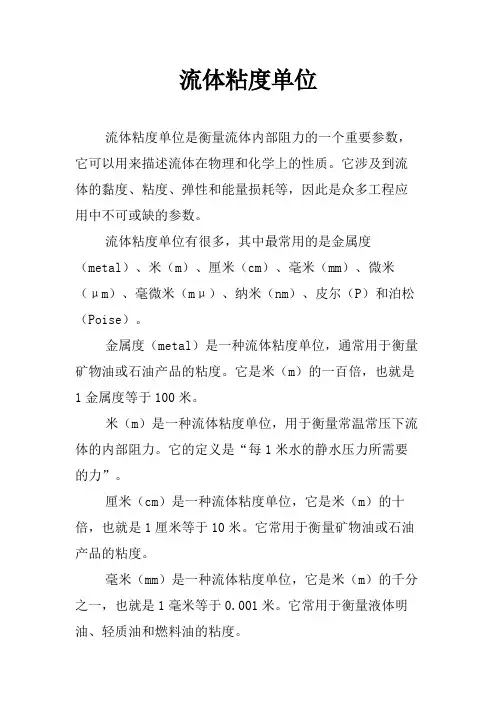 流体粘度单位

流体粘度单位是衡量流体内部阻力的一个重要参数，它可以用来描述流体在物理和化学上的性质。它涉及到流体的黏度、粘度、弹性和能量损耗等，因此是众多工程应用中不可或缺的参数。

流体粘度单位有很多，其中最常用的是金属度（metal）、米（m）、厘米（cm）、毫米（mm）、微米（μm）、毫微米（mμ）、纳米（nm）、皮尔（P）和泊松（Poise）。

金属度（metal）是一种流体粘度单位，通常用于衡量矿物油或石油产品的粘度。它是米（m）的一百倍，也就是1金属度等于100米。

米（m）是一种流体粘度单位，用于衡量常温常压下流体的内部阻力。它的定义是“每1米水的静水压力所需要的力”。

厘米（cm）是一种流体粘度单位，它是米（m）的十倍，也就是1厘米等于10米。它常用于衡量矿物油或石油产品的粘度。

毫米（mm）是一种流体粘度单位，它是米（m）的千分之一，也就是1毫米等于0.001米。它常用于衡量液体明油、轻质油和燃料油的粘度。